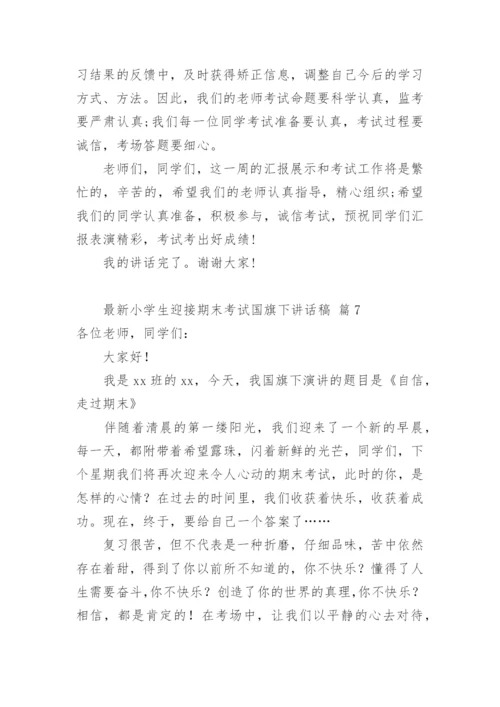 习结果的反馈中，及时获得矫正信息，调整自己今后的学习方式、方法。因此，我们的老师考试命题要科学认真，监考要严肃认真;我们每一位同学考试准备要认真，考试过程要诚信，考场答题要细心。

老师们，同学们，这一周的汇报展示和考试工作将是繁忙的，辛苦的，希望我们的老师认真指导，精心组织;希望我们的同学认真准备，积极参与，诚信考试，预祝同学们汇报表演精彩，考试考出好成绩！

我的讲话完了。谢谢大家！

最新小学生迎接期末考试国旗下讲话稿 篇7

各位老师，同学们：

大家好！

我是xx班的xx，今天，我国旗下演讲的题目是《自信，走过期末》

伴随着清晨的第一缕阳光，我们迎来了一个新的早晨，每一天，都附带着希望露珠，闪着新鲜的光芒，同学们，下个星期我们将再次迎来令人心动的期末考试，此时的你，是怎样的心情？在过去的时间里，我们收获着快乐，收获着成功。现在，终于，要给自己一个答案了……

复习很苦，但不代表是一种折磨，仔细品味，苦中依然存在着甜，得到了你以前所不知道的，你不快乐？懂得了人生需要奋斗，你不快乐？创造了你的世界的真理，你不快乐？相信，都是肯定的！在考场中，让我们以平静的心去对待，